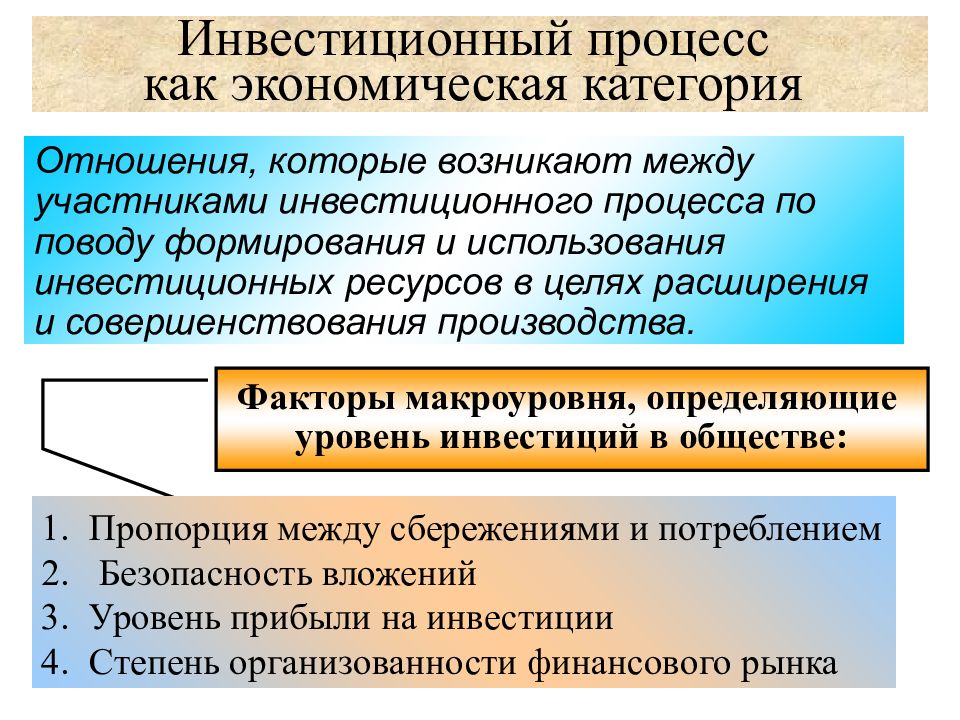 Инвестиционный процесс как экономическая категория

Отношения, которые возникают между участниками инвестиционного процесса по поводу формирования и использования инвестиционных ресурсов в целях расширения и совершенствования производства.

Факторы макроуровня, определяющие уровень инвестиций в обществе:

1. Пропорция между сбережениями и потреблением
2. Безопасность вложений
3. Уровень прибыли на инвестиции
4. Степень организованности финансового рынка